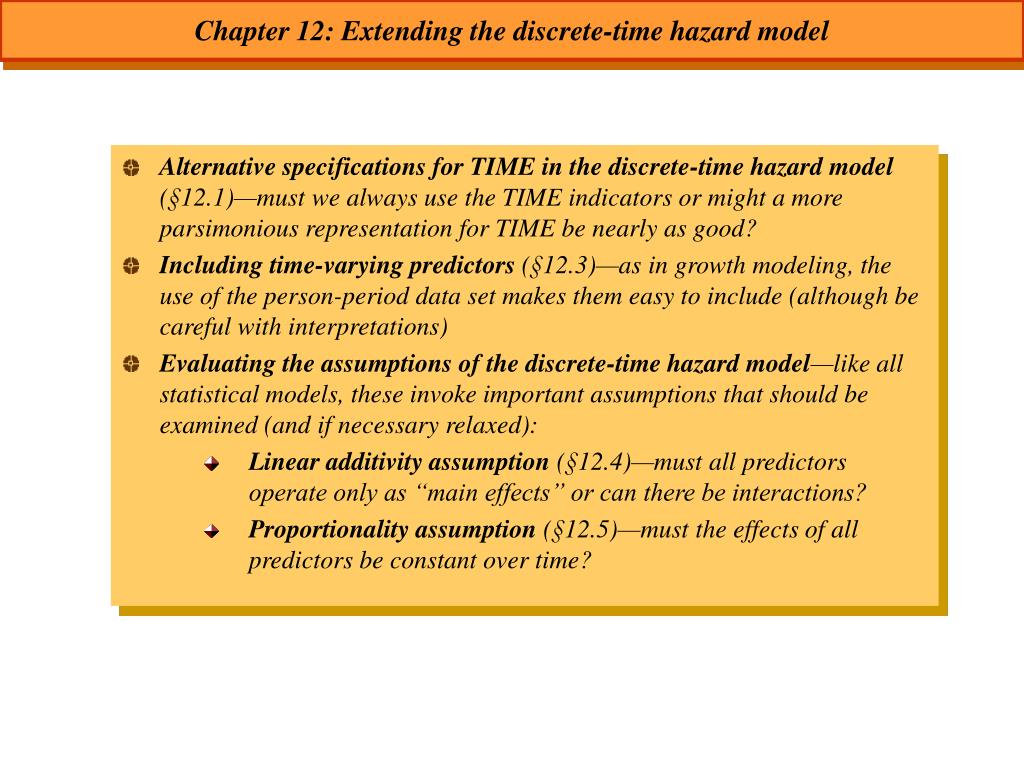 Chapter 12: Extending the discrete-time hazard model

Alternative specifications for TIME in the discrete-time hazard model (§12.1)—must we always use the TIME indicators or might a more parsimonious representation for TIME be nearly as good?

Including time-varying predictors (§12.3)—as in growth modeling, the use of the person-period data set makes them easy to include (although be careful with interpretations)

Evaluating the assumptions of the discrete-time hazard model—like all statistical models, these invoke important assumptions that should be examined (and if necessary relaxed):

Linear additivity assumption (§12.4)—must all predictors operate only as “main effects” or can there be interactions?

Proportionality assumption (§12.5)—must the effects of all predictors be constant over time?